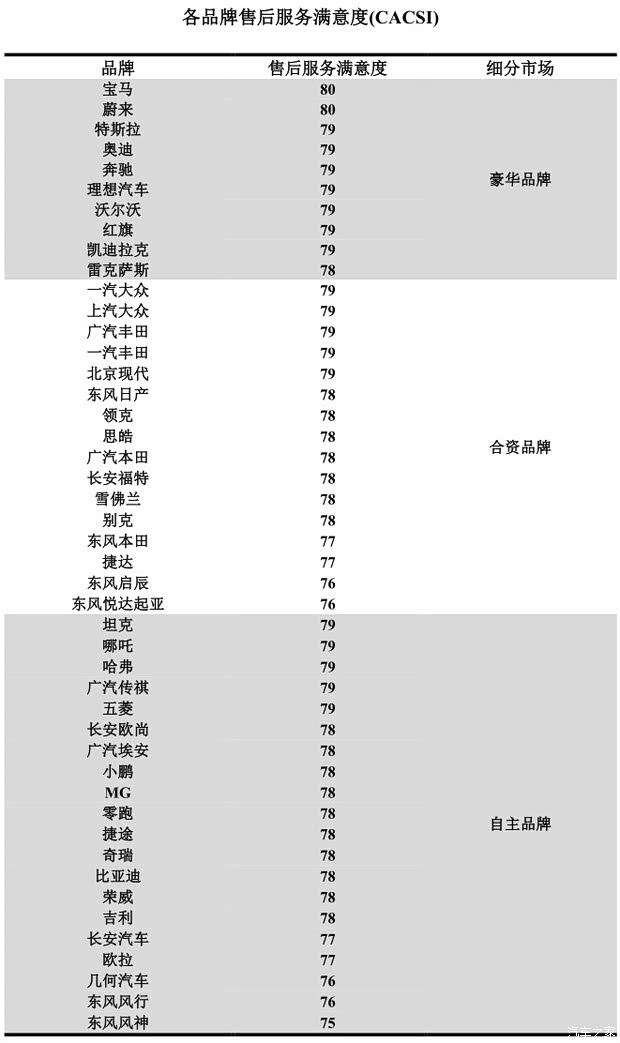 各品牌售后服务满意度(CACSI)

| 品牌 | 售后服务满意度 | 细分市场 |
|---|---|---|
| 宝马 | 80 | 豪华品牌 |
| 蔚来 | 80 | |
| 特斯拉 | 79 | |
| 奥迪 | 79 | |
| 奔驰 | 79 | |
| 理想汽车 | 79 | |
| 沃尔沃 | 79 | |
| 红旗 | 79 | |
| 凯迪拉克 | 79 | |
| 雷克萨斯 | 78 | |
| 一汽大众 | 79 | 合资品牌 |
| 上汽大众 | 79 | |
| 广汽丰田 | 79 | |
| 一汽丰田 | 79 | |
| 北京现代 | 79 | |
| 东风日产 | 78 | |
| 领克 | 78 | |
| 思皓 | 78 | |
| 广汽本田 | 78 | |
| 长安福特 | 78 | |
| 雪佛兰 | 78 | |
| 别克 | 78 | |
| 东风本田 | 77 | |
| 捷达 | 77 | |
| 东风启辰 | 76 | |
| 东风悦达起亚 | 76 | |
| 坦克 | 79 | 自主品牌 |
| 哪吒 | 79 | |
| 哈弗 | 79 | |
| 广汽传祺 | 79 | |
| 五菱 | 79 | |
| 长安欧尚 | 78 | |
| 广汽埃安 | 78 | |
| 小鹏 | 78 | |
| MG | 78 | |
| 零跑 | 78 | |
| 捷途 | 78 | |
| 奇瑞 | 78 | |
| 比亚迪 | 78 | |
| 荣威 | 78 | |
| 吉利 | 78 | |
| 长安汽车 | 77 | |
| 欧拉 | 77 | |
| 几何汽车 | 76 | |
| 东风风行 | 76 | |
| 东风风神 | 75 | |

汽车之家